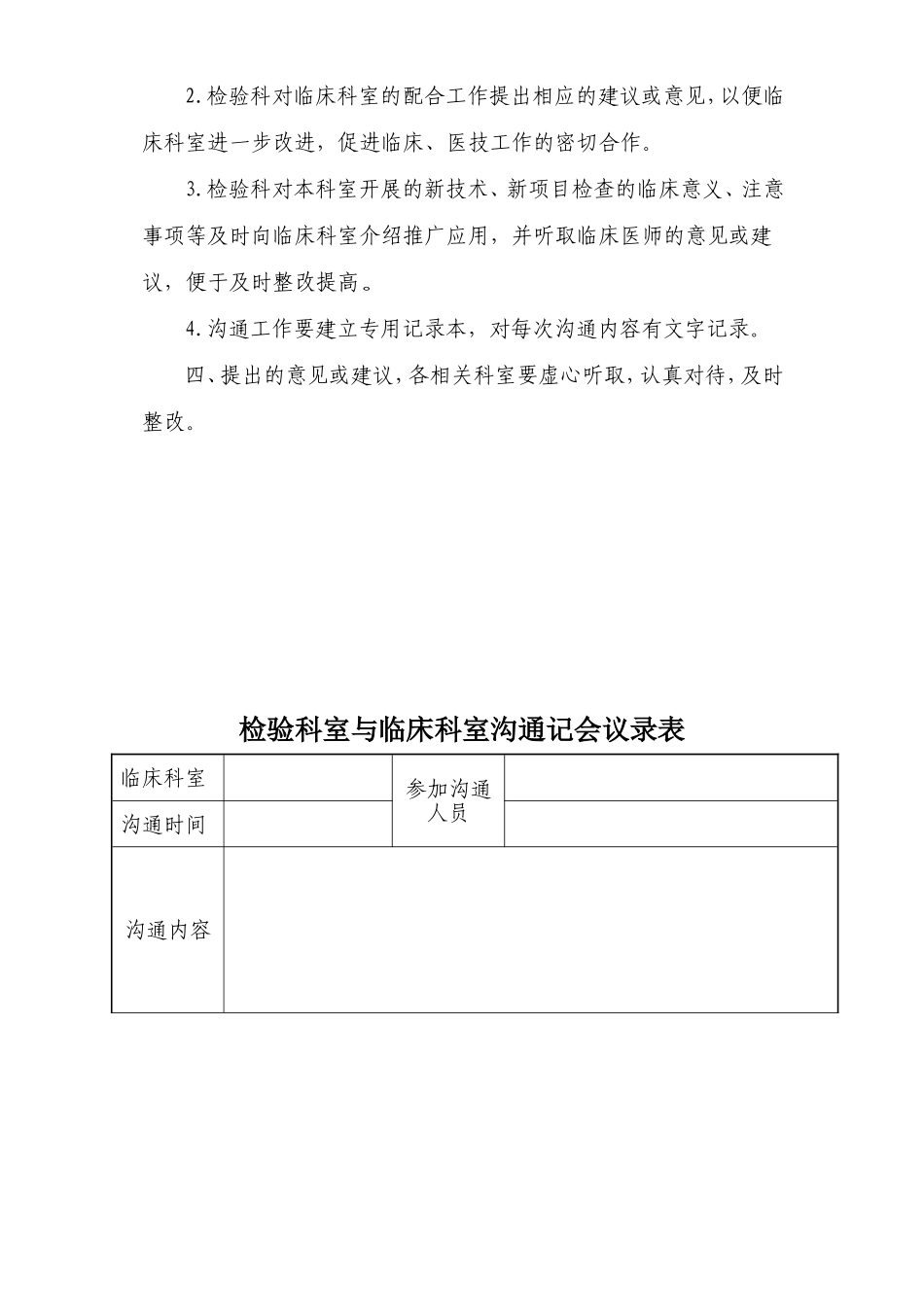 2.检验科对临床科室的配合工作提出相应的建议或意见，以便临床科室进一步改进，促进临床、医技工作的密切合作。

3.检验科对本科室开展的新技术、新项目检查的临床意义、注意事项等及时向临床科室介绍推广应用，并听取临床医师的意见或建议，便于及时整改提高。

4.沟通工作要建立专用记录本，对每次沟通内容有文字记录。

四、提出的意见或建议，各相关科室要虚心听取，认真对待，及时整改。

检验科室与临床科室沟通记会议录表

| 临床科室 | | 参加沟通人员 | |
|---|---|---|---|
| 沟通时间 | | | |
| 沟通内容 | | | |